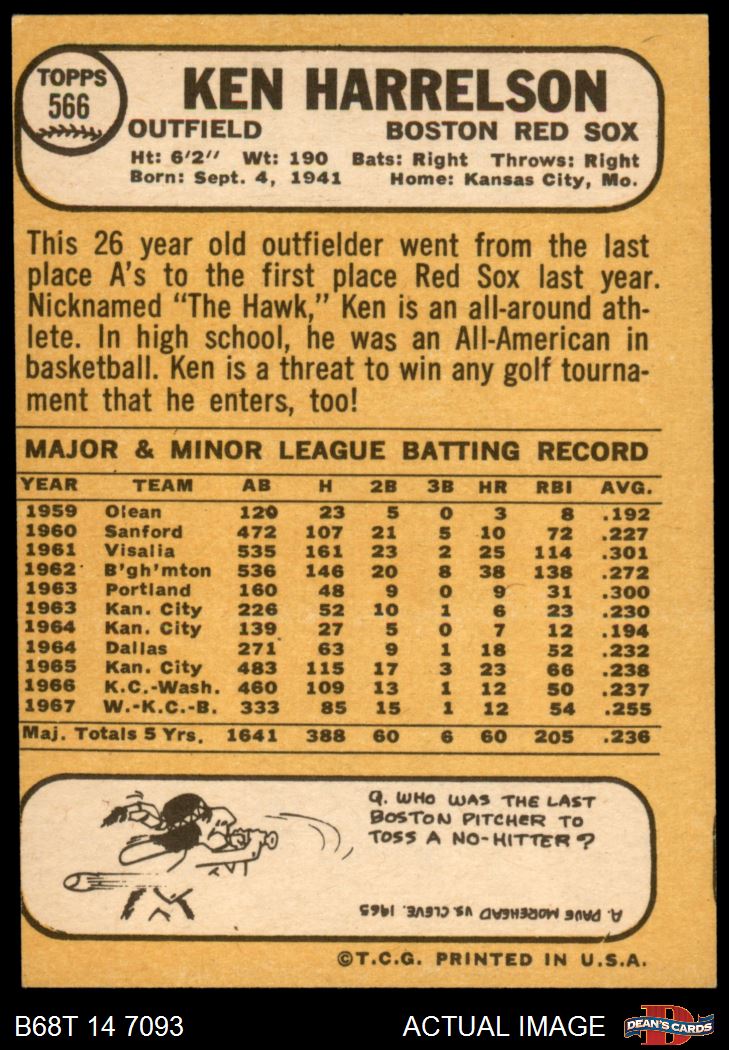 TOPPS
566

KEN HARRELSON

OUTFIELD BOSTON RED SOX

Ht: 6'2" Wt: 190 Bats: Right Throws: Right
Born: Sept. 4, 1941 Home: Kansas City, Mo.

This 26 year old outfielder went from the last place A's to the first place Red Sox last year. Nicknamed "The Hawk," Ken is an all-around athlete. In high school, he was an All-American in basketball. Ken is a threat to win any golf tournament that he enters, too!

MAJOR & MINOR LEAGUE BATTING RECORD

| YEAR | TEAM | AB | H | 2B | 3B | HR | RBI | AVG. |
|---|---|---|---|---|---|---|---|---|
| 1959 | Olean | 120 | 23 | 5 | 0 | 3 | 8 | .192 |
| 1960 | Sanford | 472 | 107 | 21 | 5 | 10 | 72 | .227 |
| 1961 | Visalia | 535 | 161 | 23 | 2 | 25 | 114 | .301 |
| 1962 | B'gh'mton | 536 | 146 | 20 | 8 | 38 | 138 | .272 |
| 1963 | Portland | 160 | 48 | 9 | 0 | 9 | 31 | .300 |
| 1963 | Kan. City | 226 | 52 | 10 | 1 | 6 | 23 | .230 |
| 1964 | Kan. City | 139 | 27 | 5 | 0 | 7 | 12 | .194 |
| 1964 | Dallas | 271 | 63 | 9 | 1 | 18 | 52 | .232 |
| 1965 | Kan. City | 483 | 115 | 17 | 3 | 23 | 66 | .238 |
| 1966 | K.C.-Wash. | 460 | 109 | 13 | 1 | 12 | 50 | .237 |
| 1967 | W.-K.C.-B. | 333 | 85 | 15 | 1 | 12 | 54 | .255 |
| Maj. Totals 5 Yrs. | | 1641 | 388 | 60 | 6 | 60 | 205 | .236 |

Q. WHO WAS THE LAST BOSTON PITCHER TO TOSS A NO-HITTER?

A. DAVE MOREHEAD VS. CLEVE. 1965

©T.C.G. PRINTED IN U.S.A.

B68T 14 7093 ACTUAL IMAGE DEAN'S CARDS